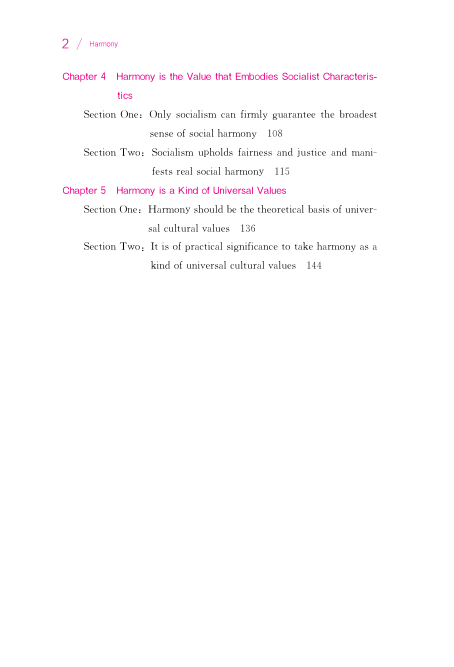 2 / Harmony

Chapter 4 Harmony is the Value that Embodies Socialist Characteristics

Section One: Only socialism can firmly guarantee the broadest sense of social harmony 108

Section Two: Socialism upholds fairness and justice and manifests real social harmony 115

Chapter 5 Harmony is a Kind of Universal Values

Section One: Harmony should be the theoretical basis of universal cultural values 136

Section Two: It is of practical significance to take harmony as a kind of universal cultural values 144